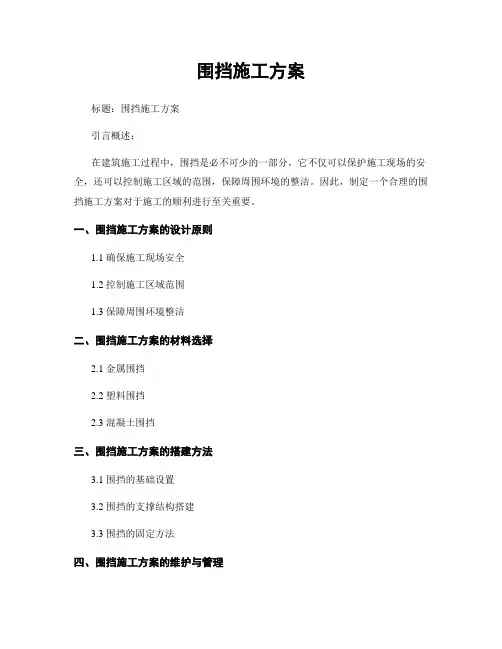 围挡施工方案

标题：围挡施工方案

引言概述：

在建筑施工过程中，围挡是必不可少的一部分，它不仅可以保护施工现场的安全，还可以控制施工区域的范围，保障周围环境的整洁。因此，制定一个合理的围挡施工方案对于施工的顺利进行至关重要。

一、围挡施工方案的设计原则

1.1 确保施工现场安全

1.2 控制施工区域范围

1.3 保障周围环境整洁

二、围挡施工方案的材料选择

2.1 金属围挡

2.2 塑料围挡

2.3 混凝土围挡

三、围挡施工方案的搭建方法

3.1 围挡的基础设置

3.2 围挡的支撑结构搭建

3.3 围挡的固定方法

四、围挡施工方案的维护与管理